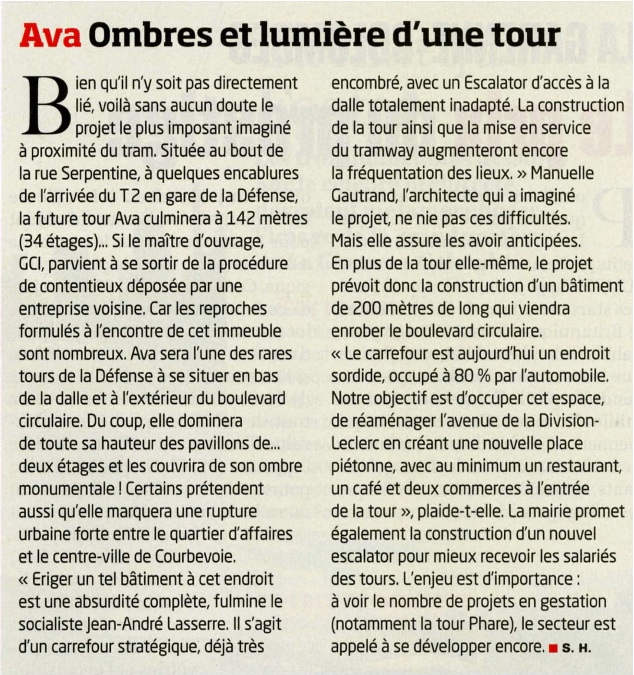 Ava Ombres et lumière d'une tour

Bien qu'il n'y soit pas directement lié, voilà sans aucun doute le projet le plus imposant imaginé à proximité du tram. Située au bout de la rue Serpentine, à quelques encablures de l'arrivée du T 2 en gare de la Défense, la future tour Ava culminera à 142 mètres (34 étages)... Si le maître d'ouvrage, GCI, parvient à se sortir de la procédure de contentieux déposée par une entreprise voisine. Car les reproches formulés à l'encontre de cet immeuble sont nombreux. Ava sera l'une des rares tours de la Défense à se situer en bas de la dalle et à l'extérieur du boulevard circulaire. Du coup, elle dominera de toute sa hauteur des pavillons de... deux étages et les couvrira de son ombre monumentale ! Certains prétendent aussi qu'elle marquera une rupture urbaine forte entre le quartier d'affaires et le centre-ville de Courbevoie.
« Eriger un tel bâtiment à cet endroit est une absurdité complète, fulmine le socialiste Jean-André Lasserre. Il s'agit d'un carrefour stratégique, déjà très encombré, avec un Escalator d'accès à la dalle totalement inadapté. La construction de la tour ainsi que la mise en service du tramway augmenteront encore la fréquentation des lieux. » Manuelle Gautrand, l'architecte qui a imaginé le projet, ne nie pas ces difficultés. Mais elle assure les avoir anticipées. En plus de la tour elle-même, le projet prévoit donc la construction d'un bâtiment de 200 mètres de long qui viendra enrober le boulevard circulaire.
« Le carrefour est aujourd'hui un endroit sordide, occupé à 80 % par l'automobile. Notre objectif est d'occuper cet espace, de réaménager l'avenue de la Division-Leclerc en créant une nouvelle place piétonne, avec au minimum un restaurant, un café et deux commerces à l'entrée de la tour », plaide-t-elle. La mairie promet également la construction d'un nouvel escalator pour mieux recevoir les salariés des tours. L'enjeu est d'importance : à voir le nombre de projets en gestation (notamment la tour Phare), le secteur est appelé à se développer encore. S. H.